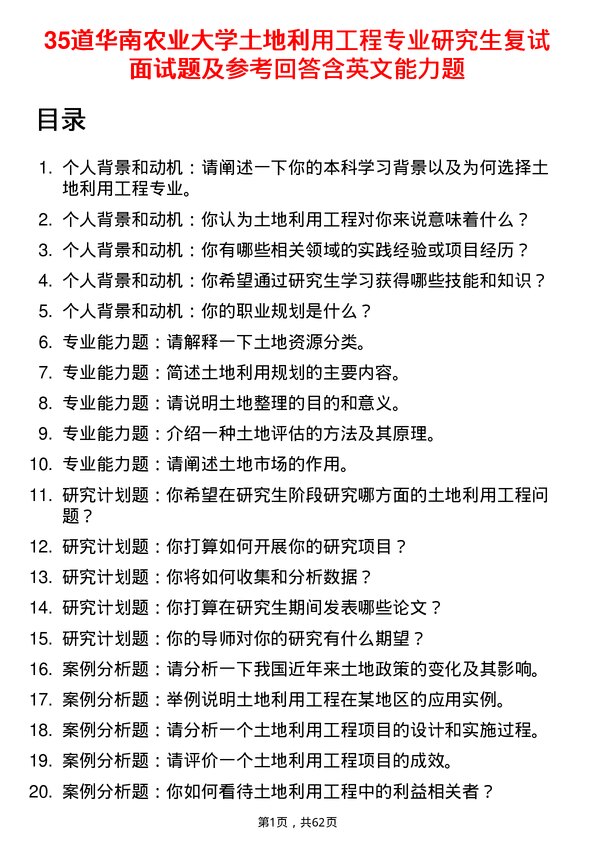 35道华南农业大学土地利用工程专业研究生复试面试题及参考回答含英文能力题

目录

1. 个人背景和动机：请阐述一下你的本科学习背景以及为何选择土地利用工程专业。
2. 个人背景和动机：你认为土地利用工程对你来说意味着什么？
3. 个人背景和动机：你有哪些相关领域的实践经验或项目经历？
4. 个人背景和动机：你希望通过研究生学习获得哪些技能和知识？
5. 个人背景和动机：你的职业规划是什么？
6. 专业能力题：请解释一下土地资源分类。
7. 专业能力题：简述土地利用规划的主要内容。
8. 专业能力题：请说明土地整理的目的和意义。
9. 专业能力题：介绍一种土地评估的方法及其原理。
10. 专业能力题：请阐述土地市场的作用。
11. 研究计划题：你希望在研究生阶段研究哪方面的土地利用工程问题？
12. 研究计划题：你打算如何开展你的研究项目？
13. 研究计划题：你将如何收集和分析数据？
14. 研究计划题：你打算在研究生期间发表哪些论文？
15. 研究计划题：你的导师对你的研究有什么期望？
16. 案例分析题：请分析一下我国近年来土地政策的变化及其影响。
17. 案例分析题：举例说明土地利用工程在某地区的应用实例。
18. 案例分析题：请分析一个土地利用工程项目的设计和实施过程。
19. 案例分析题：请评价一个土地利用工程项目的成效。
20. 案例分析题：你如何看待土地利用工程中的利益相关者？

第1页，共62页